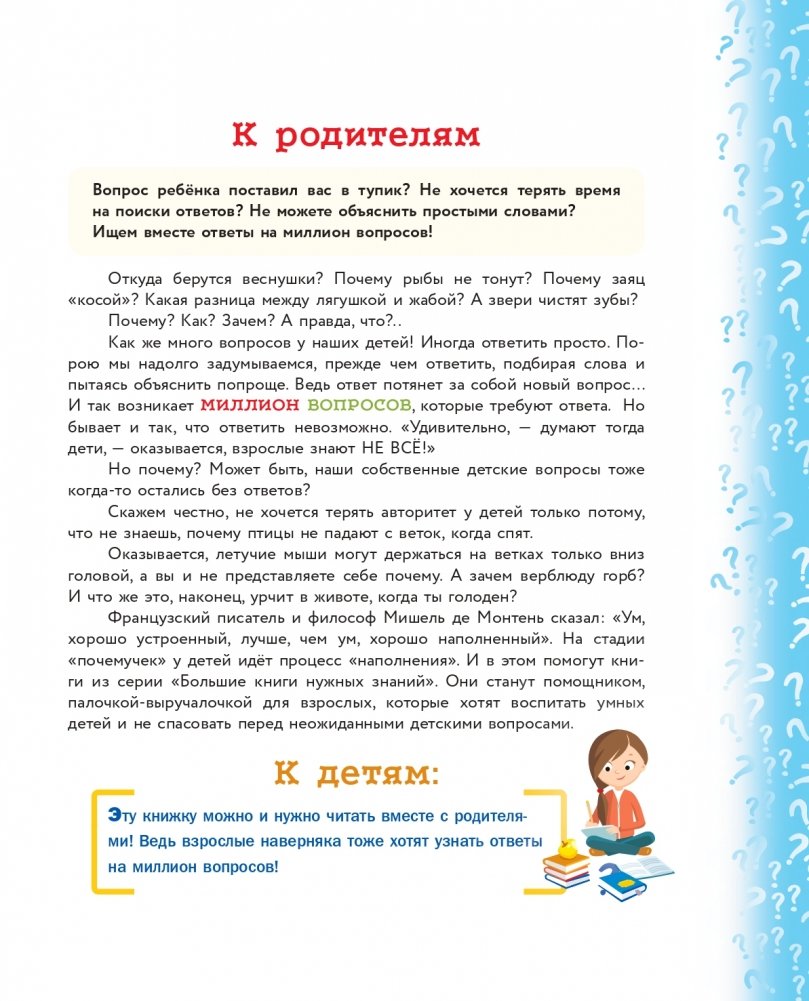 К родителям

Вопрос ребёнка поставил вас в тупик? Не хочется терять время на поиски ответов? Не можете объяснить простыми словами? Ищем вместе ответы на миллион вопросов!

Откуда берутся веснушки? Почему рыбы не тонут? Почему заяц «косой»? Какая разница между лягушкой и жабой? А звери чистят зубы?

Почему? Как? Зачем? А правда, что?..

Как же много вопросов у наших детей! Иногда ответить просто. Порою мы надолго задумываемся, прежде чем ответить, подбирая слова и пытаясь объяснить попроще. Ведь ответ потянет за собой новый вопрос… И так возникает МИЛЛИОН ВОПРОСОВ, которые требуют ответа. Но бывает и так, что ответить невозможно. «Удивительно, — думают тогда дети, — оказывается, взрослые знают НЕ ВСЁ!»

Но почему? Может быть, наши собственные детские вопросы тоже когда-то остались без ответов?

Скажем честно, не хочется терять авторитет у детей только потому, что не знаешь, почему птицы не падают с веток, когда спят.

Оказывается, летучие мыши могут держаться на ветках только вниз головой, а вы и не представляете себе почему. А зачем верблюду горб? И что же это, наконец, урчит в животе, когда ты голоден?

Французский писатель и философ Мишель де Монтень сказал: «Ум, хорошо устроенный, лучше, чем ум, хорошо наполненный». На стадии «почемучек» у детей идёт процесс «наполнения». И в этом помогут книги из серии «Большие книги нужных знаний». Они станут помощником, палочкой-выручалочкой для взрослых, которые хотят воспитать умных детей и не спасовать перед неожиданными детскими вопросами.

К детям:

Эту книжку можно и нужно читать вместе с родителями! Ведь взрослые наверняка тоже хотят узнать ответы на миллион вопросов!